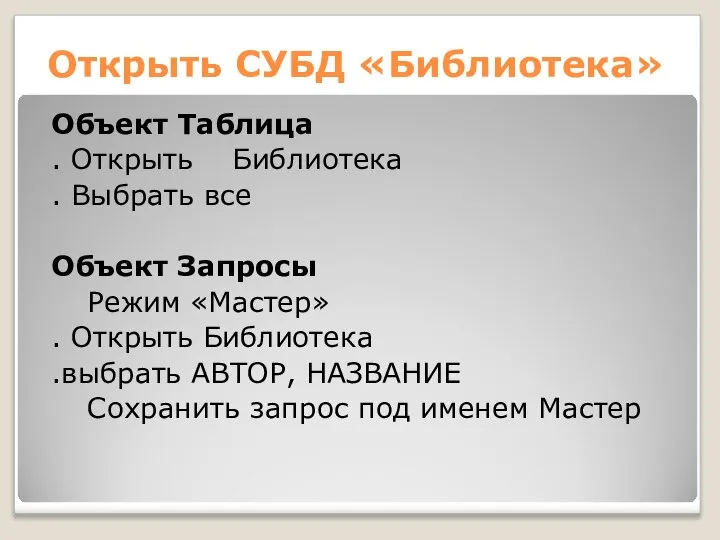 Открыть СУБД «Библиотека»

Объект Таблица
. Открыть Библиотека
. Выбрать все

Объект Запросы
Режим «Мастер»
. Открыть Библиотека
.выбрать АВТОР, НАЗВАНИЕ
Сохранить запрос под именем Мастер